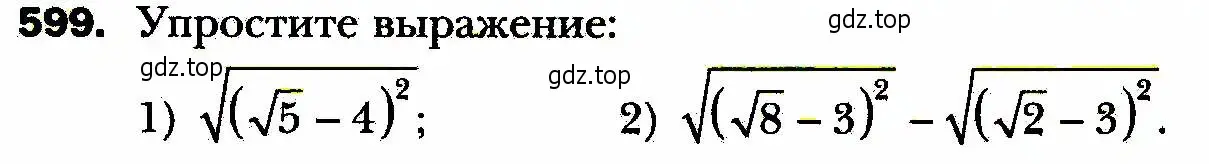 599. Упростите выражение:

gdz.top

gdz.top

gdz.top

1) $\sqrt{(\sqrt{5}-4)^2}$;

2) $\sqrt{(\sqrt{8}-3)^2}-\sqrt{(\sqrt{2}-3)^2}$.